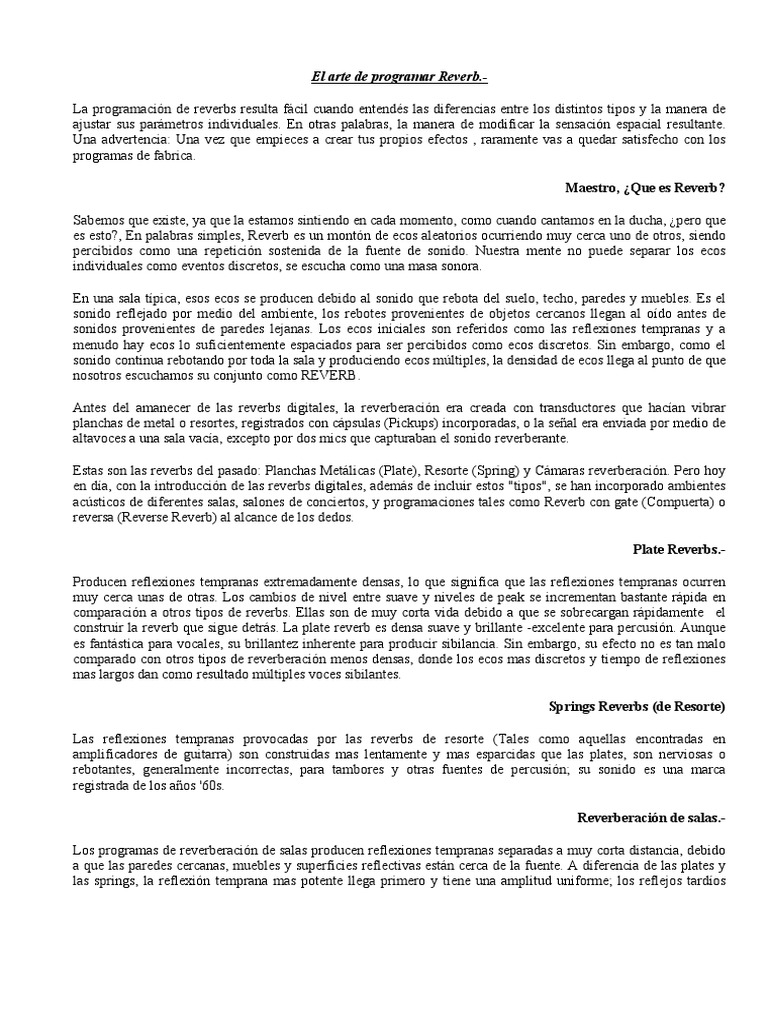 El arte de programar Reverb.-

La programación de reverbs resulta fácil cuando entendés las diferencias entre los distintos tipos y la manera de ajustar sus parámetros individuales. En otras palabras, la manera de modificar la sensación espacial resultante. Una advertencia: Una vez que empieces a crear tus propios efectos , raramente vas a quedar satisfecho con los programas de fabrica.

Maestro, ¿Que es Reverb?

Sabemos que existe, ya que la estamos sintiendo en cada momento, como cuando cantamos en la ducha, ¿pero que es esto?, En palabras simples, Reverb es un montón de ecos aleatorios ocurriendo muy cerca uno de otros, siendo percibidos como una repetición sostenida de la fuente de sonido. Nuestra mente no puede separar los ecos individuales como eventos discretos, se escucha como una masa sonora.

En una sala típica, esos ecos se producen debido al sonido que rebota del suelo, techo, paredes y muebles. Es el sonido reflejado por medio del ambiente, los rebotes provenientes de objetos cercanos llegan al oído antes de sonidos provenientes de paredes lejanas. Los ecos iniciales son referidos como las reflexiones tempranas y a menudo hay ecos lo suficientemente espaciados para ser percibidos como ecos discretos. Sin embargo, como el sonido continua rebotando por toda la sala y produciendo ecos múltiples, la densidad de ecos llega al punto de que nosotros escuchamos su conjunto como REVERB.

Antes del amanecer de las reverbs digitales, la reverberación era creada con transductores que hacían vibrar planchas de metal o resortes, registrados con cápsulas (Pickups) incorporadas, o la señal era enviada por medio de altavoces a una sala vacía, excepto por dos mics que capturaban el sonido reverberante.

Estas son las reverbs del pasado: Planchas Metálicas (Plate), Resorte (Spring) y Cámaras reverberación. Pero hoy en día, con la introducción de las reverbs digitales, además de incluir estos "tipos", se han incorporado ambientes acústicos de diferentes salas, salones de conciertos, y programaciones tales como Reverb con gate (Compuerta) o reversa (Reverse Reverb) al alcance de los dedos.

Plate Reverbs.-

Producen reflexiones tempranas extremadamente densas, lo que significa que las reflexiones tempranas ocurren muy cerca unas de otras. Los cambios de nivel entre suave y niveles de peak se incrementan bastante rápida en comparación a otros tipos de reverbs. Ellas son de muy corta vida debido a que se sobrecargan rápidamente el construir la reverb que sigue detrás. La plate reverb es densa suave y brillante -excelente para percusión. Aunque es fantástica para vocales, su brillantez inherente para producir sibilancia. Sin embargo, su efecto no es tan malo comparado con otros tipos de reverberación menos densas, donde los ecos mas discretos y tiempo de reflexiones mas largos dan como resultado múltiples voces sibilantes.

Springs Reverbs (de Resorte)

Las reflexiones tempranas provocadas por las reverbs de resorte (Tales como aquellas encontradas en amplificadores de guitarra) son construidas mas lentamente y mas esparcidas que las plates, son nerviosas o rebotantes, generalmente incorrectas, para tambores y otras fuentes de percusión; su sonido es una marca registrada de los años '60s.

Reverberación de salas.-

Los programas de reverberación de salas producen reflexiones tempranas separadas a muy corta distancia, debido a que las paredes cercanas, muebles y superficies reflectivas están cerca de la fuente. A diferencia de las plates y las springs, la reflexión temprana mas potente llega primero y tiene una amplitud uniforme; los reflejos tardíos